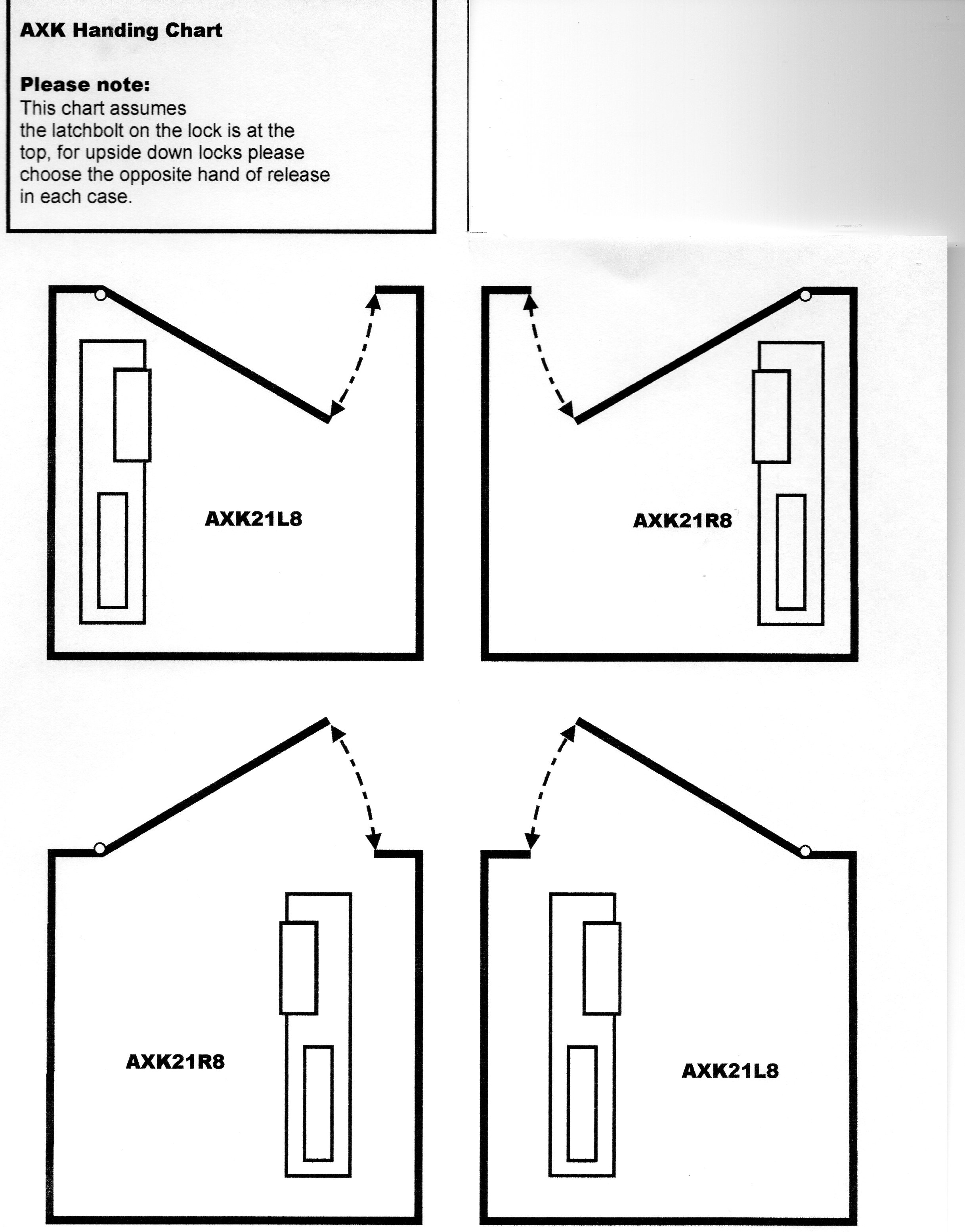 AXK Handing Chart

Please note:
This chart assumes the latchbolt on the lock is at the top, for upside down locks please choose the opposite hand of release in each case.

AXK21L8

AXK21R8

AXK21R8

AXK21L8